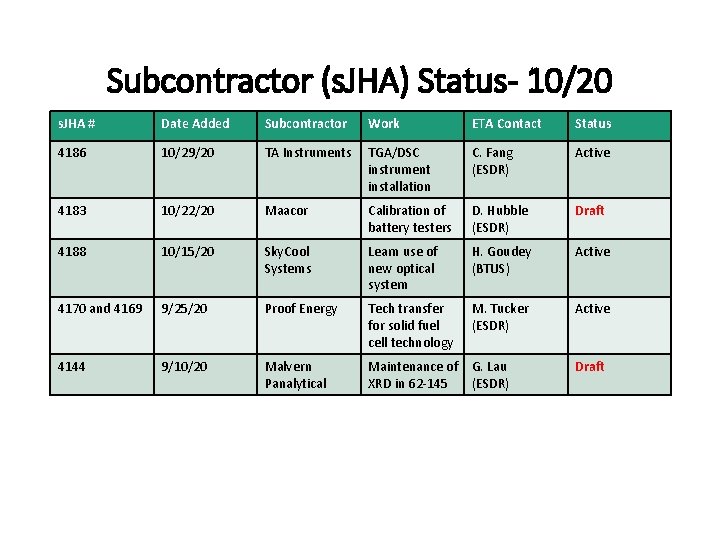 Subcontractor (sJHA) Status- 10/20

| sJHA # | Date Added | Subcontractor | Work | ETA Contact | Status |
|---|---|---|---|---|---|
| 4186 | 10/29/20 | TA Instruments | TGA/DSC instrument installation | C. Fang (ESDR) | Active |
| 4183 | 10/22/20 | Maacor | Calibration of battery testers | D. Hubble (ESDR) | Draft |
| 4188 | 10/15/20 | SkyCool Systems | Learn use of new optical system | H. Goudey (BTUS) | Active |
| 4170 and 4169 | 9/25/20 | Proof Energy | Tech transfer for solid fuel cell technology | M. Tucker (ESDR) | Active |
| 4144 | 9/10/20 | Malvern Panalytical | Maintenance of XRD in 62-145 | G. Lau (ESDR) | Draft |